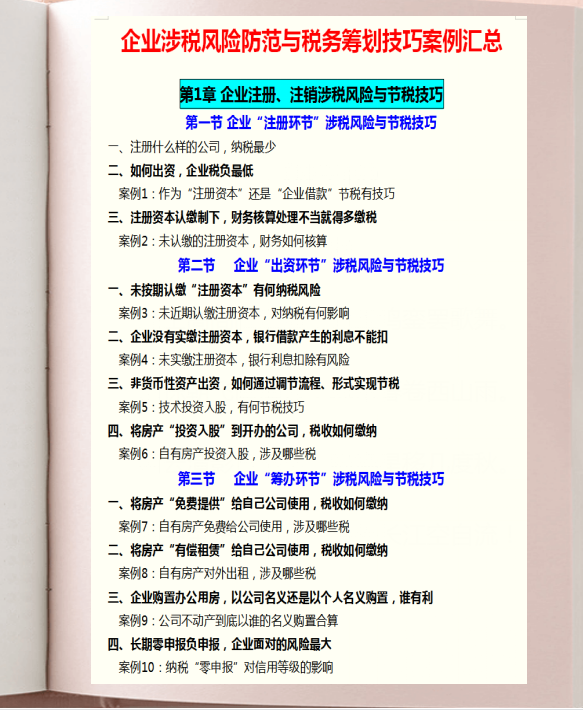 企业涉税风险防范与税务筹划技巧案例汇总

第1章 企业注册、注销涉税风险与节税技巧

第一节 企业“注册环节”涉税风险与节税技巧

一、注册什么样的公司，纳税最少

二、如何出资，企业税负最低

案例1：作为“注册资本”还是“企业借款”节税有技巧

三、注册资本认缴制下，财务核算处理不当就得多缴税

案例2：未认缴的注册资本，财务如何核算

第二节　企业“出资环节”涉税风险与节税技巧

一、未按期认缴“注册资本”有何纳税风险

案例3：未近期认缴注册资本，对纳税有何影响

二、企业没有实缴注册资本，银行借款产生的利息不能扣

案例4：未实缴注册资本，银行利息扣除有风险

三、非货币性资产出资，如何通过调节流程、形式实现节税

案例5：技术投资入股，有何节税技巧

四、将房产“投资入股”到开办的公司，税收如何缴纳

案例6：自有房产投资入股，涉及哪些税

第三节　企业“筹办环节”涉税风险与节税技巧

一、将房产“免费提供”给自己公司使用，税收如何缴纳

案例7：自有房产免费给公司使用，涉及哪些税

二、将房产“有偿租赁”给自己公司使用，税收如何缴纳

案例8：自有房产对外出租，涉及哪些税

三、企业购置办公用房，以公司名义还是以个人名义购置，谁有利

案例9：公司不动产到底以谁的名义购置合算

四、长期零申报负申报，企业面对的风险最大

案例10：纳税“零申报”对信用等级的影响